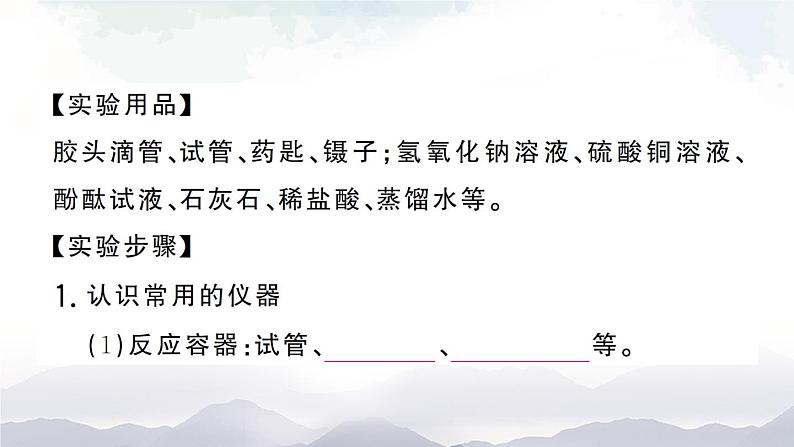 【实验用品】
胶头滴管、试管、药匙、镊子；氢氧化钠溶液、硫酸铜溶液、酚酞试液、石灰石、稀盐酸、蒸馏水等。
【实验步骤】
1. 认识常用的仪器
(1)反应容器：试管、________、________等。